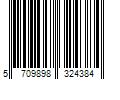 5 709898 324384